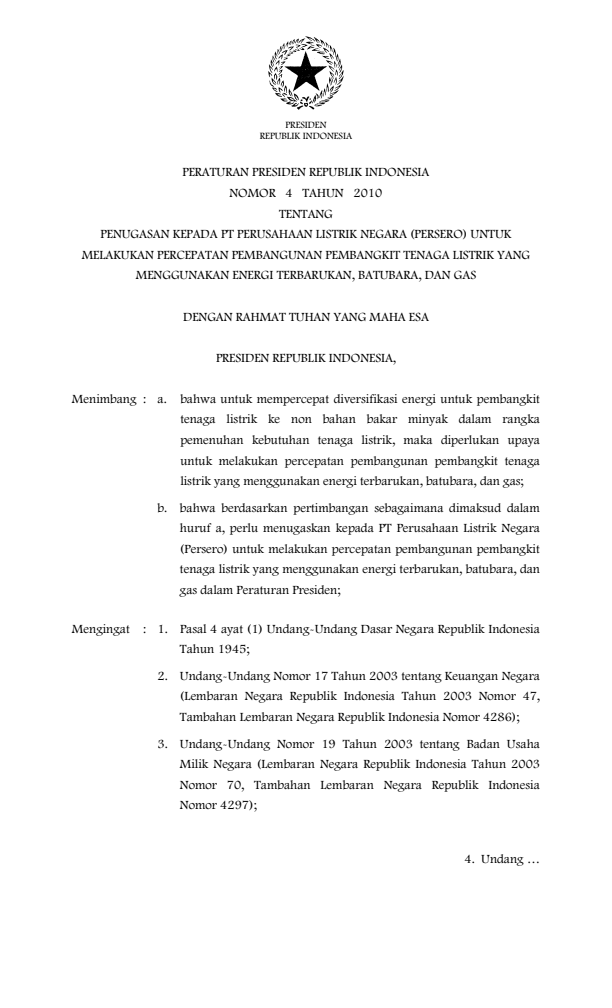 PRESIDEN
REPUBLIK INDONESIA

PERATURAN PRESIDEN REPUBLIK INDONESIA
NOMOR 4 TAHUN 2010
TENTANG
PENUGASAN KEPADA PT PERUSAHAAN LISTRIK NEGARA (PERSERO) UNTUK MELAKUKAN PERCEPATAN PEMBANGUNAN PEMBANGKIT TENAGA LISTRIK YANG MENGGUNAKAN ENERGI TERBARUKAN, BATUBARA, DAN GAS

DENGAN RAHMAT TUHAN YANG MAHA ESA

PRESIDEN REPUBLIK INDONESIA,

Menimbang : a. bahwa untuk mempercepat diversifikasi energi untuk pembangkit tenaga listrik ke non bahan bakar minyak dalam rangka pemenuhan kebutuhan tenaga listrik, maka diperlukan upaya untuk melakukan percepatan pembangunan pembangkit tenaga listrik yang menggunakan energi terbarukan, batubara, dan gas;

b. bahwa berdasarkan pertimbangan sebagaimana dimaksud dalam huruf a, perlu menugaskan kepada PT Perusahaan Listrik Negara (Persero) untuk melakukan percepatan pembangunan pembangkit tenaga listrik yang menggunakan energi terbarukan, batubara, dan gas dalam Peraturan Presiden;

Mengingat : 1. Pasal 4 ayat (1) Undang-Undang Dasar Negara Republik Indonesia Tahun 1945;

2. Undang-Undang Nomor 17 Tahun 2003 tentang Keuangan Negara (Lembaran Negara Republik Indonesia Tahun 2003 Nomor 47, Tambahan Lembaran Negara Republik Indonesia Nomor 4286);

3. Undang-Undang Nomor 19 Tahun 2003 tentang Badan Usaha Milik Negara (Lembaran Negara Republik Indonesia Tahun 2003 Nomor 70, Tambahan Lembaran Negara Republik Indonesia Nomor 4297);

4. Undang ...